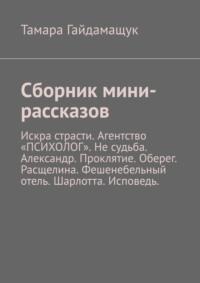 Тамара Гайдамащук

Сборник мини-рассказов

Искра страсти. Агентство «ПСИХОЛОГ». Не судьба. Александр. Проклятие. Оберег. Расщелина. Фешенебельный отель. Шарлотта. Исповедь.